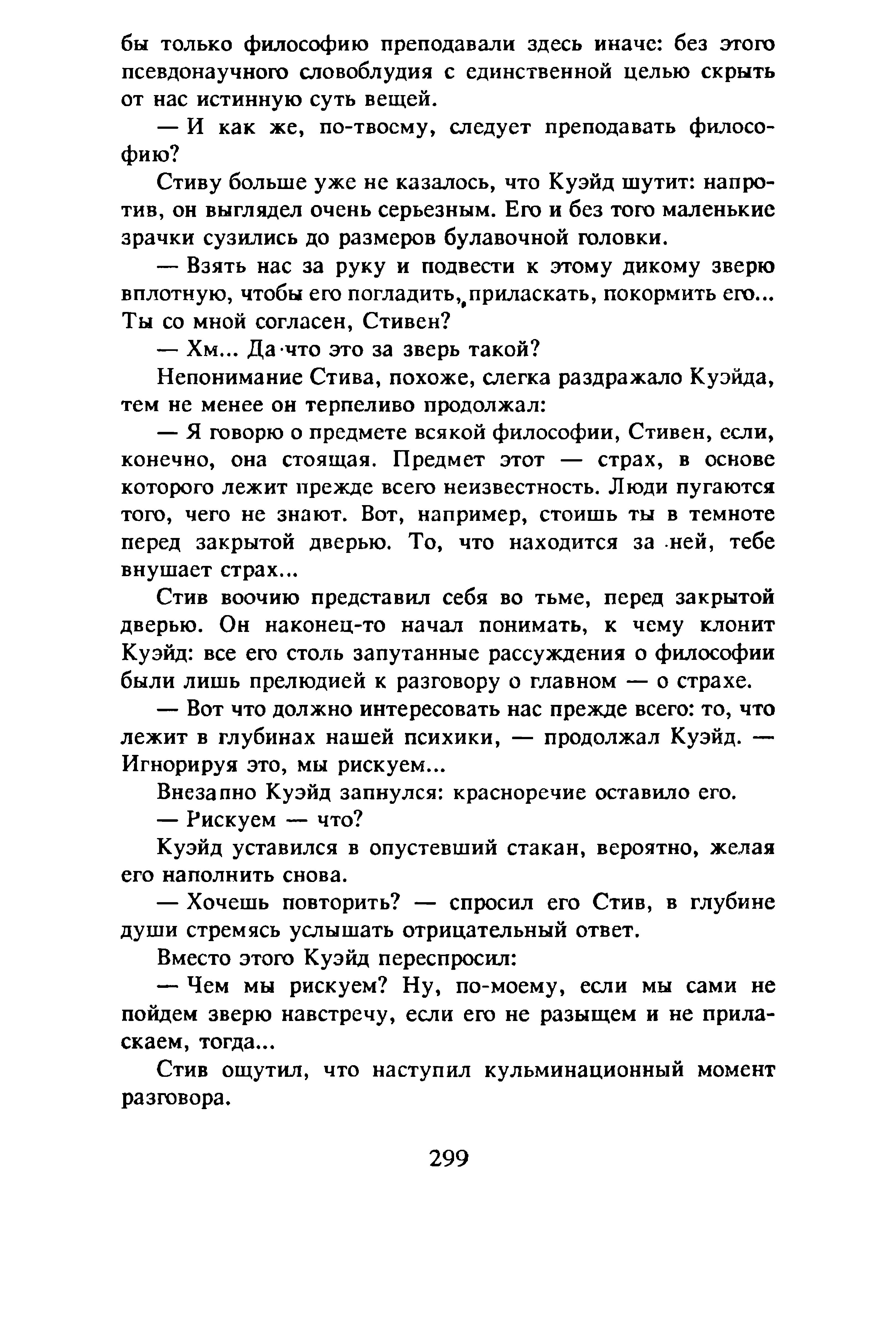 бы только философию преподавали здесь иначе: без этого псевдонаучного словоблудия с единственной целью скрыть от нас истинную суть вещей.

— И как же, по-твоему, следует преподавать философию?

Стиву больше уже не казалось, что Куэйд шутит: напротив, он выглядел очень серьезным. Его и без того маленькие зрачки сузились до размеров булавочной головки.

— Взять нас за руку и подвести к этому дикому зверю вплотную, чтобы его погладить, приласкать, покормить его... Ты со мной согласен, Стивен?

— Хм... Да что это за зверь такой?

Непонимание Стива, похоже, слегка раздражало Куэйда, тем не менее он терпеливо продолжал:

— Я говорю о предмете всякой философии, Стивен, если, конечно, она стоящая. Предмет этот — страх, в основе которого лежит прежде всего неизвестность. Люди пугаются того, чего не знают. Вот, например, стоишь ты в темноте перед закрытой дверью. То, что находится за ней, тебе внушает страх...

Стив воочию представил себя во тьме, перед закрытой дверью. Он наконец-то начал понимать, к чему клонит Куэйд: все его столь запутанные рассуждения о философии были лишь прелюдией к разговору о главном — о страхе.

— Вот что должно интересовать нас прежде всего: то, что лежит в глубинах нашей психики, — продолжал Куэйд. — Игнорируя это, мы рискуем...

Внезапно Куэйд запнулся: красноречие оставило его.

— Рискуем — что?

Куэйд уставился в опустевший стакан, вероятно, желая его наполнить снова.

— Хочешь повторить? — спросил его Стив, в глубине души стремясь услышать отрицательный ответ.

Вместо этого Куэйд переспросил:

— Чем мы рискуем? Ну, по-моему, если мы сами не пойдем зверю навстречу, если его не разыщем и не приласкаем, тогда...

Стив ощутил, что наступил кульминационный момент разговора.

299